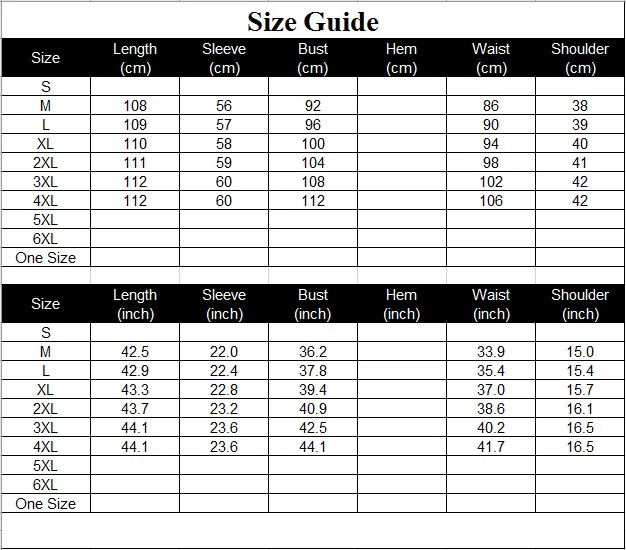 Size Guide

| Size | Length (cm) | Sleeve (cm) | Bust (cm) | Hem (cm) | Waist (cm) | Shoulder (cm) |
|---|---|---|---|---|---|---|
| S | | | | | | |
| M | 108 | 56 | 92 | | 86 | 38 |
| L | 109 | 57 | 96 | | 90 | 39 |
| XL | 110 | 58 | 100 | | 94 | 40 |
| 2XL | 111 | 59 | 104 | | 98 | 41 |
| 3XL | 112 | 60 | 108 | | 102 | 42 |
| 4XL | 112 | 60 | 112 | | 106 | 42 |
| 5XL | | | | | | |
| 6XL | | | | | | |
| One Size | | | | | | |

| Size | Length (inch) | Sleeve (inch) | Bust (inch) | Hem (inch) | Waist (inch) | Shoulder (inch) |
|---|---|---|---|---|---|---|
| S | | | | | | |
| M | 42.5 | 22.0 | 36.2 | | 33.9 | 15.0 |
| L | 42.9 | 22.4 | 37.8 | | 35.4 | 15.4 |
| XL | 43.3 | 22.8 | 39.4 | | 37.0 | 15.7 |
| 2XL | 43.7 | 23.2 | 40.9 | | 38.6 | 16.1 |
| 3XL | 44.1 | 23.6 | 42.5 | | 40.2 | 16.5 |
| 4XL | 44.1 | 23.6 | 44.1 | | 41.7 | 16.5 |
| 5XL | | | | | | |
| 6XL | | | | | | |
| One Size | | | | | | |